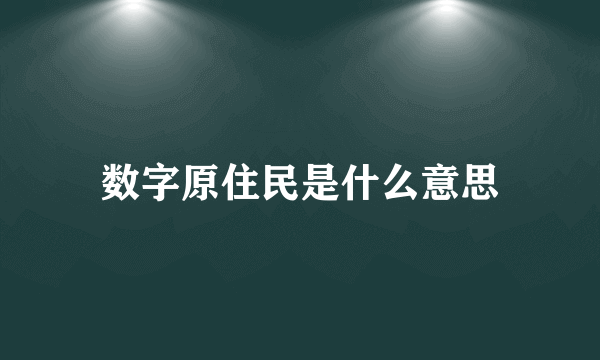 数字原住民是什么意思